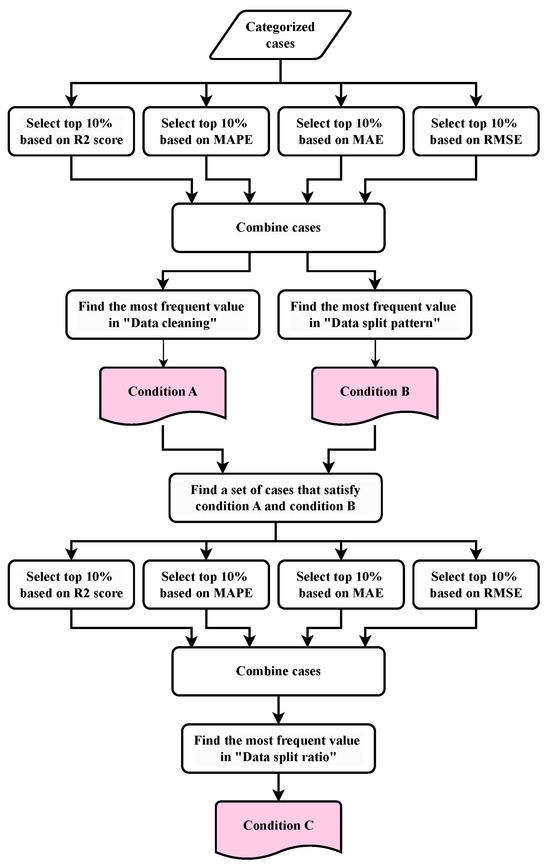 Categorized cases

Select top 10% based on R2 score

Select top 10% based on MAPE

Select top 10% based on MAE

Select top 10% based on RMSE

Combine cases

Find the most frequent value in "Data cleaning"

Find the most frequent value in "Data split pattern"

Condition A

Condition B

Find a set of cases that satisfy condition A and condition B

Select top 10% based on R2 score

Select top 10% based on MAPE

Select top 10% based on MAE

Select top 10% based on RMSE

Combine cases

Find the most frequent value in "Data split ratio"

Condition C